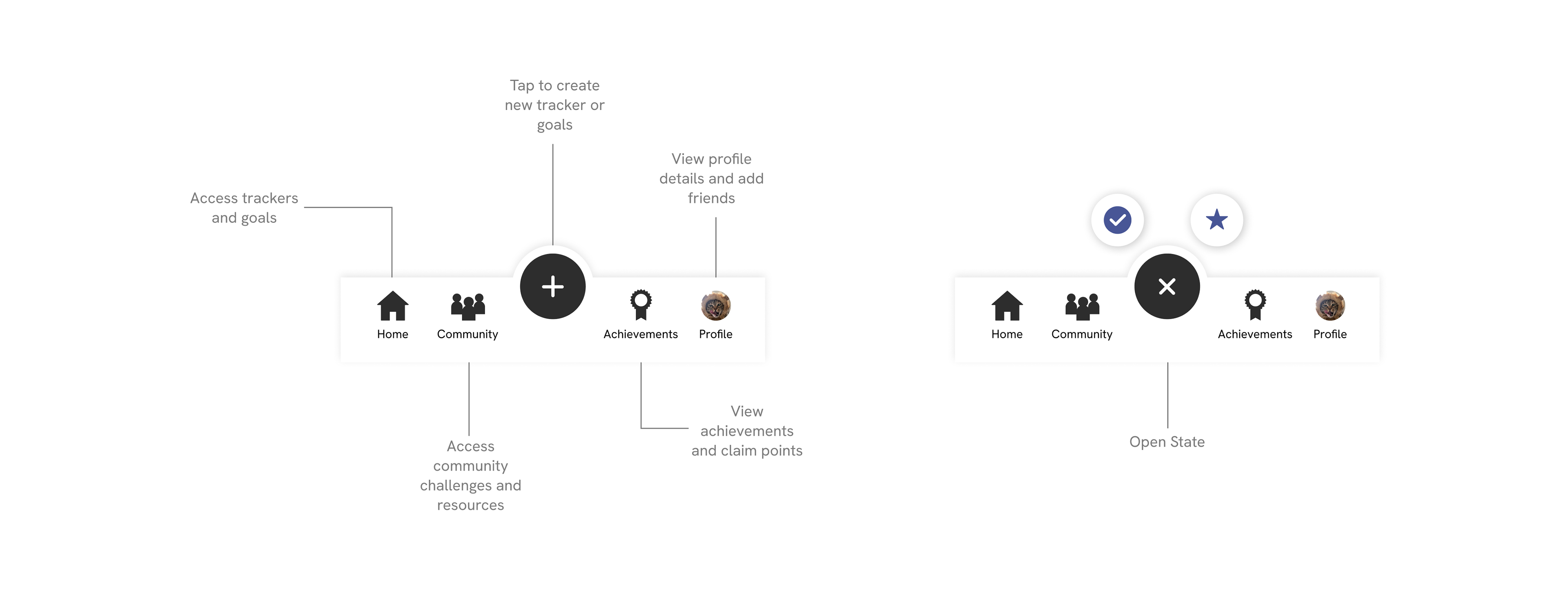 Tap to create new tracker or goals

View profile details and add friends

Access trackers and goals

Home Community Achievements Profile

Access community challenges and resources

View achievements and claim points

Home Community Achievements Profile

Open State